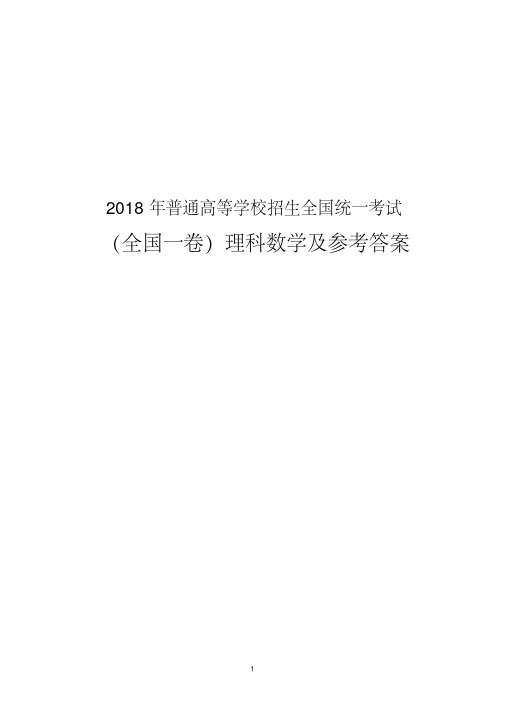 2018 年普通高等学校招生全国统一考试

（全国一卷）理科数学及参考答案

1